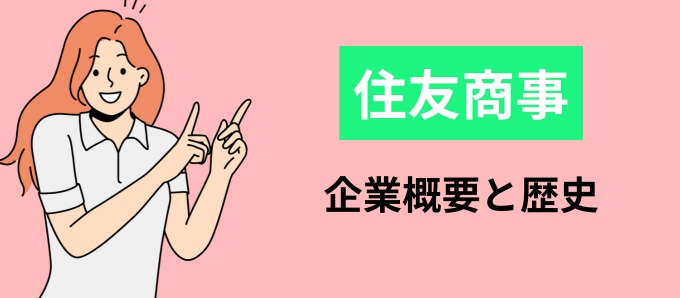 住友商事

企業概要と歴史